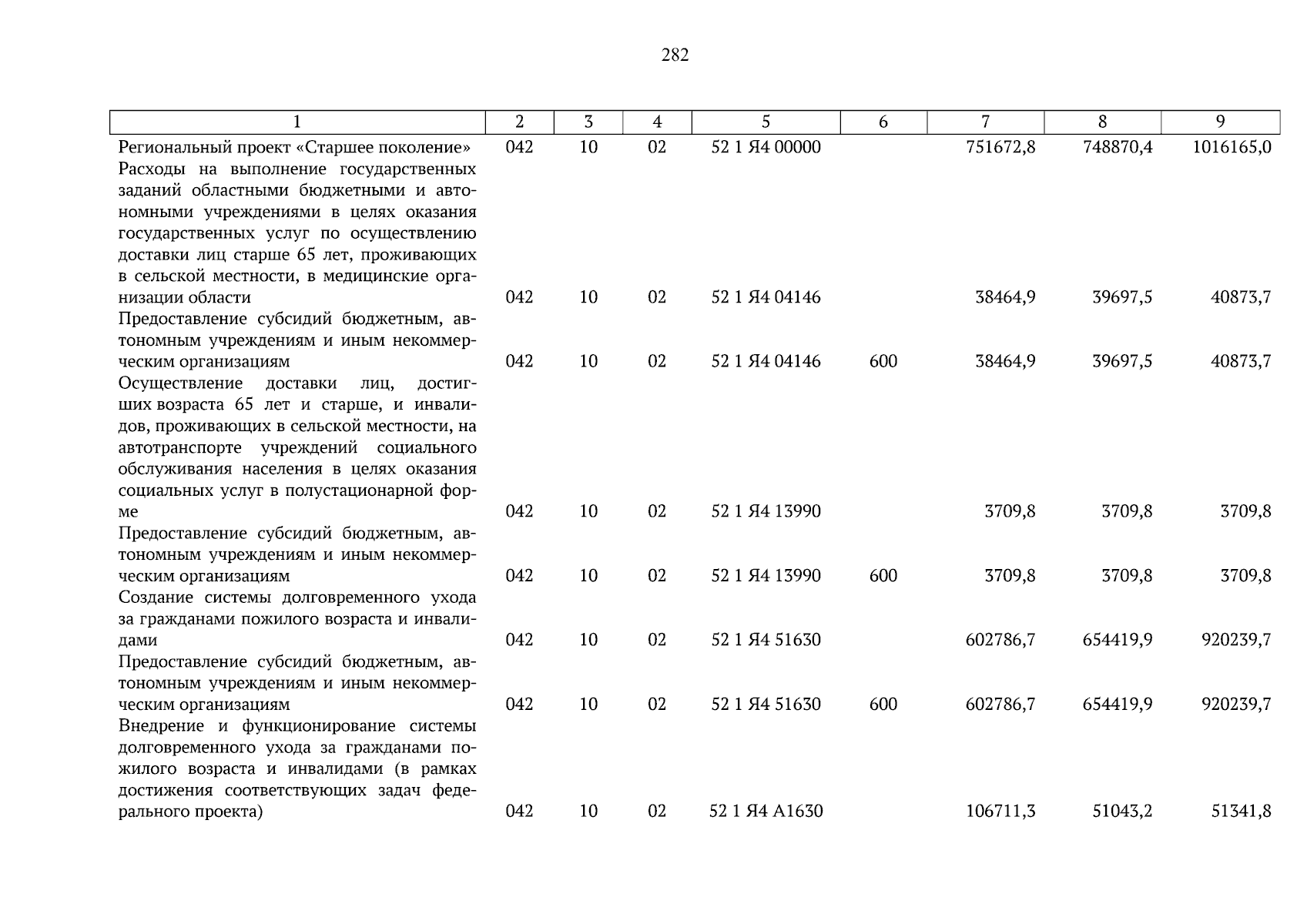 282

| 1 | 2 | 3 | 4 | 5 | 6 | 7 | 8 | 9 |
|---|---|---|---|---|---|---|---|---|
| Региональный проект «Старшее поколение» | 042 | 10 | 02 | 52 1 Я4 00000 | | 751672,8 | 748870,4 | 1016165,0 |
| Расходы на выполнение государственных заданий областными бюджетными и автономными учреждениями в целях оказания государственных услуг по осуществлению доставки лиц старше 65 лет, проживающих в сельской местности, в медицинские организации области | 042 | 10 | 02 | 52 1 Я4 04146 | | 38464,9 | 39697,5 | 40873,7 |
| Предоставление субсидий бюджетным, автономным учреждениям и иным некоммерческим организациям | 042 | 10 | 02 | 52 1 Я4 04146 | 600 | 38464,9 | 39697,5 | 40873,7 |
| Осуществление доставки лиц, достигших возраста 65 лет и старше, и инвалидов, проживающих в сельской местности, на автотранспорте учреждений социального обслуживания населения в целях оказания социальных услуг в полустационарной форме | 042 | 10 | 02 | 52 1 Я4 13990 | | 3709,8 | 3709,8 | 3709,8 |
| Предоставление субсидий бюджетным, автономным учреждениям и иным некоммерческим организациям | 042 | 10 | 02 | 52 1 Я4 13990 | 600 | 3709,8 | 3709,8 | 3709,8 |
| Создание системы долговременного ухода за гражданами пожилого возраста и инвалидами | 042 | 10 | 02 | 52 1 Я4 51630 | | 602786,7 | 654419,9 | 920239,7 |
| Предоставление субсидий бюджетным, автономным учреждениям и иным некоммерческим организациям | 042 | 10 | 02 | 52 1 Я4 51630 | 600 | 602786,7 | 654419,9 | 920239,7 |
| Внедрение и функционирование системы долговременного ухода за гражданами пожилого возраста и инвалидами (в рамках достижения соответствующих задач федерального проекта) | 042 | 10 | 02 | 52 1 Я4 А1630 | | 106711,3 | 51043,2 | 51341,8 |